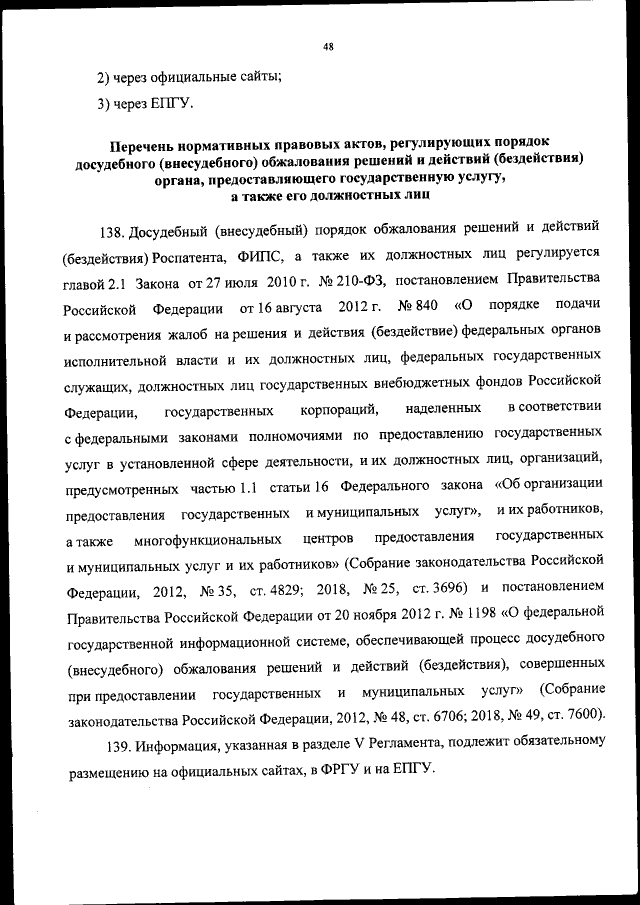 48

2) через официальные сайты;

3) через ЕПГУ.

Перечень нормативных правовых актов, регулирующих порядок досудебного (внесудебного) обжалования решений и действий (бездействия) органа, предоставляющего государственную услугу, а также его должностных лиц

138. Досудебный (внесудебный) порядок обжалования решений и действий (бездействия) Роспатента, ФИПС, а также их должностных лиц регулируется главой 2.1 Закона от 27 июля 2010 г. № 210-ФЗ, постановлением Правительства Российской Федерации от 16 августа 2012 г. № 840 «О порядке подачи и рассмотрения жалоб на решения и действия (бездействие) федеральных органов исполнительной власти и их должностных лиц, федеральных государственных служащих, должностных лиц государственных внебюджетных фондов Российской Федерации, государственных корпораций, наделенных в соответствии с федеральными законами полномочиями по предоставлению государственных услуг в установленной сфере деятельности, и их должностных лиц, организаций, предусмотренных частью 1.1 статьи 16 Федерального закона «Об организации предоставления государственных и муниципальных услуг», и их работников, а также многофункциональных центров предоставления государственных и муниципальных услуг и их работников» (Собрание законодательства Российской Федерации, 2012, № 35, ст. 4829; 2018, № 25, ст. 3696) и постановлением Правительства Российской Федерации от 20 ноября 2012 г. № 1198 «О федеральной государственной информационной системе, обеспечивающей процесс досудебного (внесудебного) обжалования решений и действий (бездействия), совершенных при предоставлении государственных и муниципальных услуг» (Собрание законодательства Российской Федерации, 2012, № 48, ст. 6706; 2018, № 49, ст. 7600).

139. Информация, указанная в разделе V Регламента, подлежит обязательному размещению на официальных сайтах, в ФРГУ и на ЕПГУ.